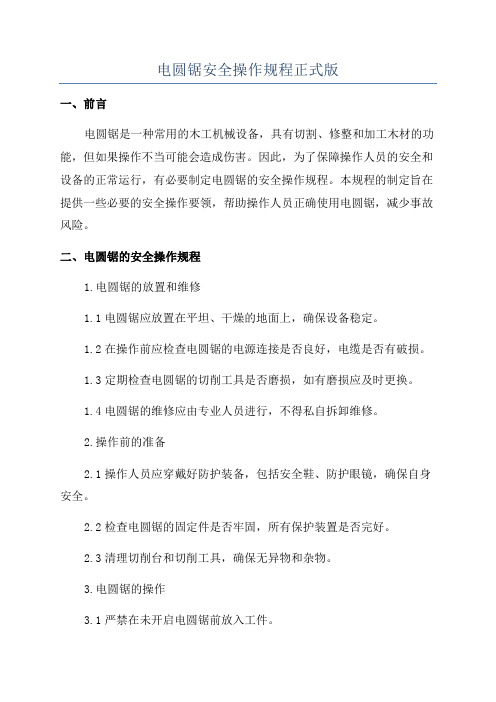 电圆锯安全操作规程正式版

一、前言

电圆锯是一种常用的木工机械设备，具有切割、修整和加工木材的功能，但如果操作不当可能会造成伤害。因此，为了保障操作人员的安全和设备的正常运行，有必要制定电圆锯的安全操作规程。本规程的制定旨在提供一些必要的安全操作要领，帮助操作人员正确使用电圆锯，减少事故风险。

二、电圆锯的安全操作规程

1.电圆锯的放置和维修

1.1 电圆锯应放置在平坦、干燥的地面上，确保设备稳定。

1.2 在操作前应检查电圆锯的电源连接是否良好，电缆是否有破损。

1.3 定期检查电圆锯的切削工具是否磨损，如有磨损应及时更换。

1.4 电圆锯的维修应由专业人员进行，不得私自拆卸维修。

2.操作前的准备

2.1 操作人员应穿戴好防护装备，包括安全鞋、防护眼镜，确保自身安全。

2.2 检查电圆锯的固定件是否牢固，所有保护装置是否完好。

2.3 清理切削台和切削工具，确保无异物和杂物。

3.电圆锯的操作

3.1 严禁在未开启电圆锯前放入工件。